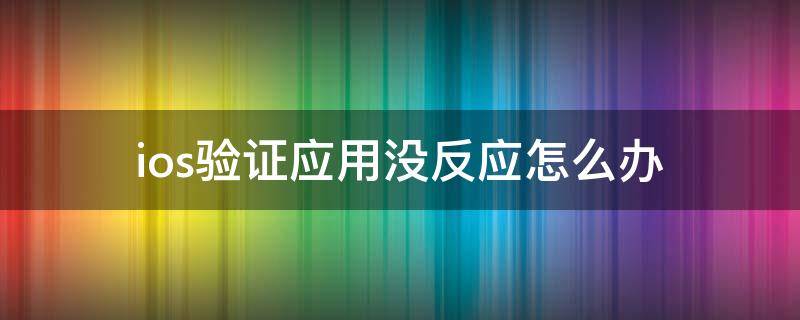 ios验证应用没反应怎么办